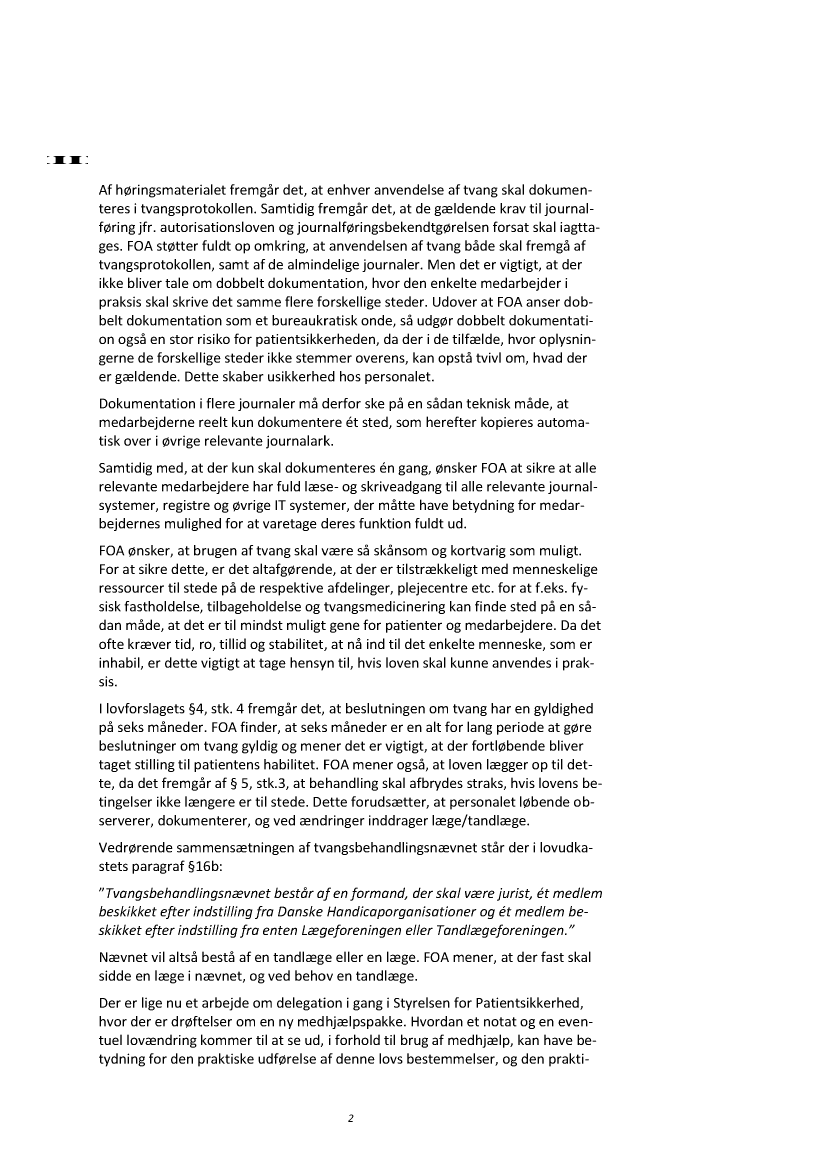 Af høringsmaterialet fremgår det, at enhver anvendelse af tvang skal dokumenteres i tvangsprotokollen. Samtidig fremgår det, at de gældende krav til journalføring jfr. autorisationsloven og journalføringsbekendtgørelsen forsat skal iagttages. FOA støtter fuldt op omkring, at anvendelsen af tvang både skal fremgå af tvangsprotokollen, samt af de almindelige journaler. Men det er vigtigt, at der ikke bliver tale om dobbelt dokumentation, hvor den enkelte medarbejder i praksis skal skrive det samme flere forskellige steder. Udover at FOA anser dobbelt dokumentation som et bureaukratisk onde, så udgør dobbelt dokumentation også en stor risiko for patientsikkerheden, da der i de tilfælde, hvor oplysningerne de forskellige steder ikke stemmer overens, kan opstå tvivl om, hvad der er gældende. Dette skaber usikkerhed hos personalet.

Dokumentation i flere journaler må derfor ske på en sådan teknisk måde, at medarbejderne reelt kun dokumentere ét sted, som herefter kopieres automatisk over i øvrige relevante journalark.

Samtidig med, at der kun skal dokumenteres én gang, ønsker FOA at sikre at alle relevante medarbejdere har fuld læse- og skriveadgang til alle relevante journalsystemer, registre og øvrige IT systemer, der måtte have betydning for medarbejdernes mulighed for at varetage deres funktion fuldt ud.

FOA ønsker, at brugen af tvang skal være så skånsom og kortvarig som muligt. For at sikre dette, er det altafgørende, at der er tilstrækkeligt med menneskelige ressourcer til stede på de respektive afdelinger, plejecentre etc. for at f.eks. fysisk fastholdelse, tilbageholdelse og tvangsmedicinering kan finde sted på en sådan måde, at det er til mindst muligt gene for patienter og medarbejdere. Da det ofte kræver tid, ro, tillid og stabilitet, at nå ind til det enkelte menneske, som er inhabil, er dette vigtigt at tage hensyn til, hvis loven skal kunne anvendes i praksis.

I lovforslagets §4, stk. 4 fremgår det, at beslutningen om tvang har en gyldighed på seks måneder. FOA finder, at seks måneder er en alt for lang periode at gøre beslutninger om tvang gyldig og mener det er vigtigt, at der fortløbende bliver taget stilling til patientens habilitet. FOA mener også, at loven lægger op til dette, da det fremgår af § 5, stk.3, at behandling skal afbrydes straks, hvis lovens betingelser ikke længere er til stede. Dette forudsætter, at personalet løbende observerer, dokumenterer, og ved ændringer inddrager læge/tandlæge.

Vedrørende sammensætningen af tvangsbehandlingsnævnet står der i lovudkastets paragraf §16b:

"Tvangsbehandlingsnævnet består af en formand, der skal være jurist, ét medlem beskikket efter indstilling fra Danske Handicaporganisationer og ét medlem beskikket efter indstilling fra enten Lægeforeningen eller Tandlægeforeningen."

Nævnet vil altså bestå af en tandlæge eller en læge. FOA mener, at der fast skal sidde en læge i nævnet, og ved behov en tandlæge.

Der er lige nu et arbejde om delegation i gang i Styrelsen for Patientsikkerhed, hvor der er drøftelser om en ny medhjælpspakke. Hvordan et notat og en eventuel lovændring kommer til at se ud, i forhold til brug af medhjælp, kan have betydning for den praktiske udførelse af denne lovs bestemmelser, og den prakti-

2